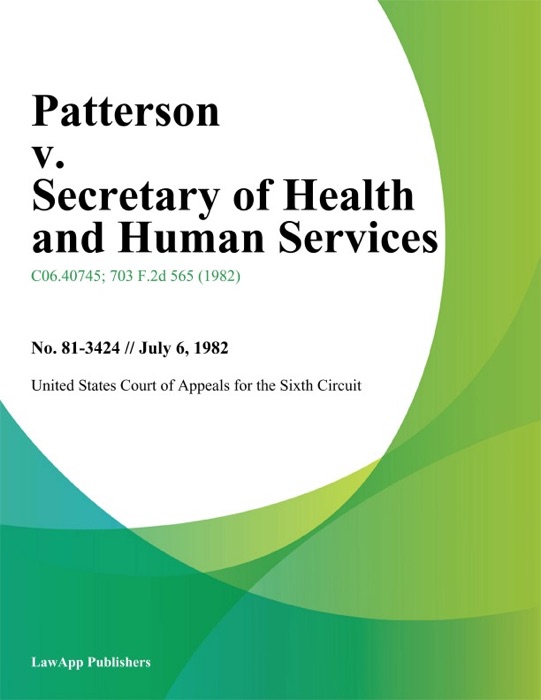 Patterson
v.
Secretary of Health and Human Services

C06.40745; 703 F.2d 565 (1982)

No. 81-3424 // July 6, 1982

United States Court of Appeals for the Sixth Circuit

LawApp Publishers